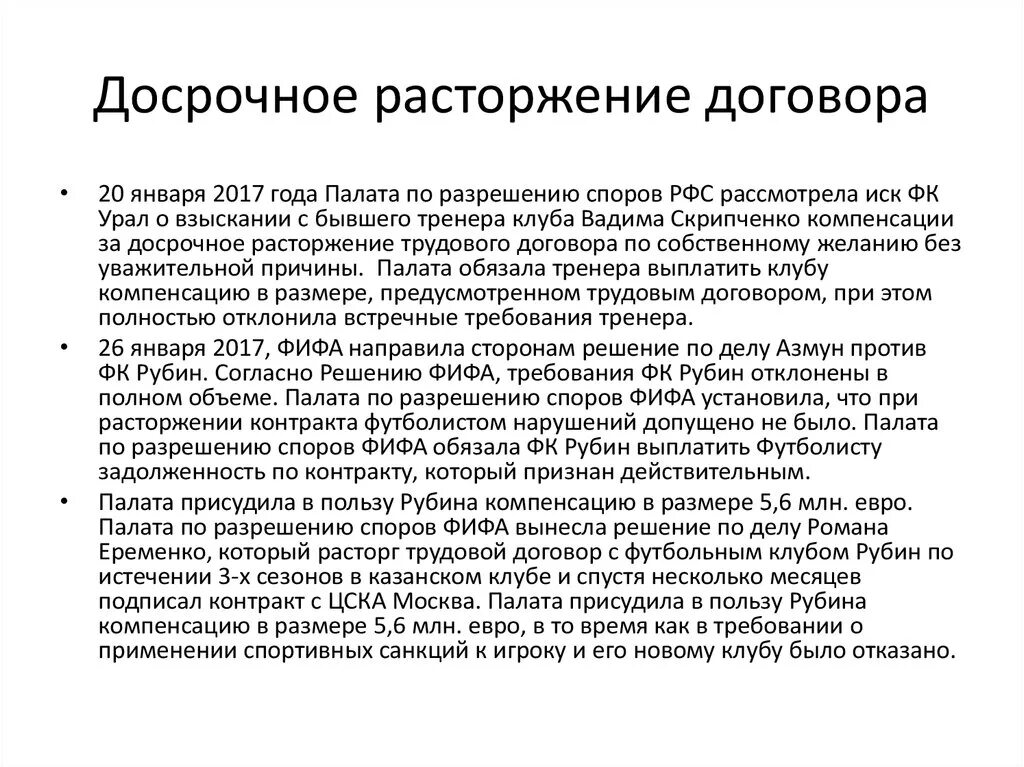 Досрочное расторжение договора

• 20 января 2017 года Палата по разрешению споров РФС рассмотрела иск ФК Урал о взыскании с бывшего тренера клуба Вадима Скрипченко компенсации за досрочное расторжение трудового договора по собственному желанию без уважительной причины. Палата обязала тренера выплатить клубу компенсацию в размере, предусмотренном трудовым договором, при этом полностью отклонила встречные требования тренера.

• 26 января 2017, ФИФА направила сторонам решение по делу Азмун против ФК Рубин. Согласно Решению ФИФА, требования ФК Рубин отклонены в полном объеме. Палата по разрешению споров ФИФА установила, что при расторжении контракта футболистом нарушений допущено не было. Палата по разрешению споров ФИФА обязала ФК Рубин выплатить Футболисту задолженность по контракту, который признан действительным.

• Палата присудила в пользу Рубина компенсацию в размере 5,6 млн. евро. Палата по разрешению споров ФИФА вынесла решение по делу Романа Еременко, который расторг трудовой договор с футбольным клубом Рубин по истечении 3-х сезонов в казанском клубе и спустя несколько месяцев подписал контракт с ЦСКА Москва. Палата присудила в пользу Рубина компенсацию в размере 5,6 млн. евро, в то время как в требовании о применении спортивных санкций к игроку и его новому клубу было отказано.